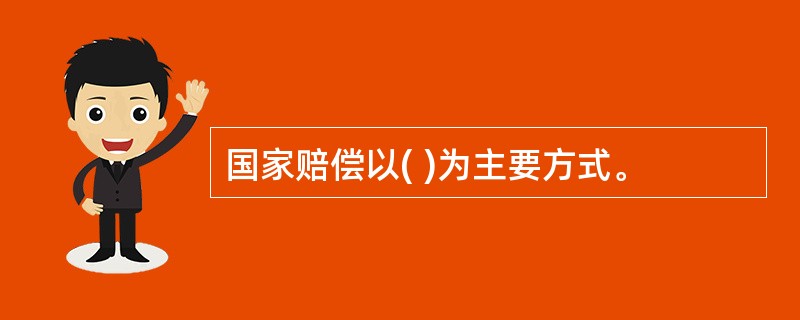 国家赔偿以( )为主要方式。